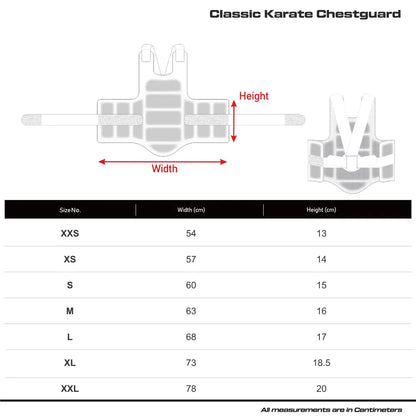 Classic Karate Chestguard

Height

Width

| Size No. | Width (cm) | Height (cm) |
|---|---|---|
| XXS | 54 | 13 |
| XS | 57 | 14 |
| S | 60 | 15 |
| M | 63 | 16 |
| L | 68 | 17 |
| XL | 73 | 18.5 |
| XXL | 78 | 20 |

All measurements are in Centimeters